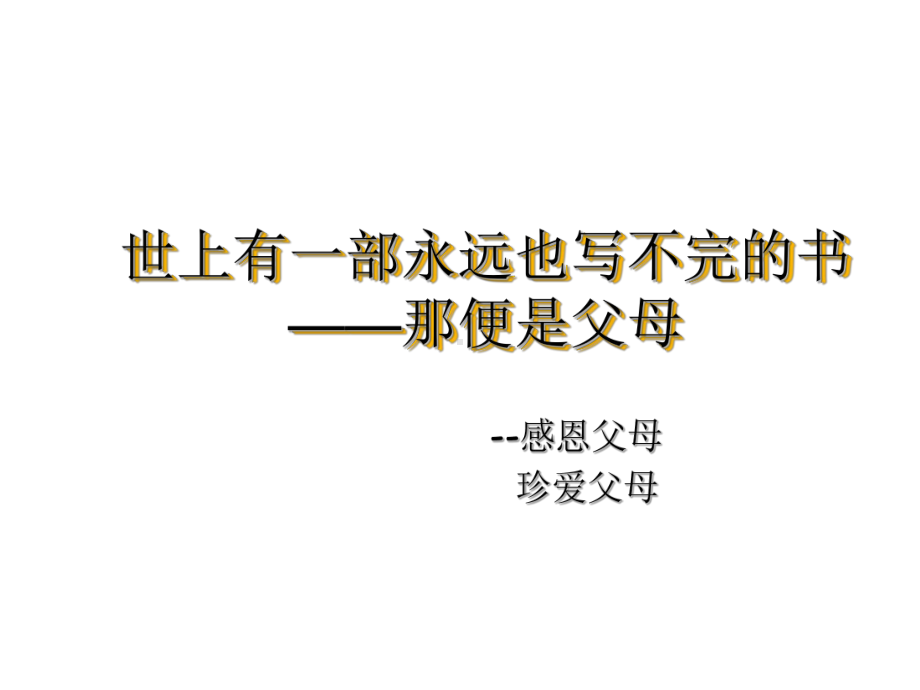 世上有一部永远也写不完的书
——那便是父母

--感恩父母
珍爱父母